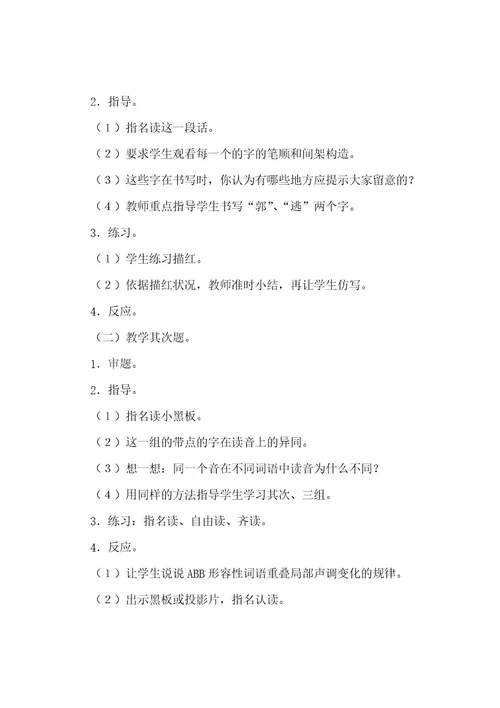 2．指导。

（1）指名读这一段话。

（2）要求学生观看每一个的字的笔顺和间架构造。

（3）这些字在书写时，你认为有哪些地方应提示大家留意的？

（4）教师重点指导学生书写“郭”、“逃”两个字。

3．练习。

（1）学生练习描红。

（2）依据描红状况，教师准时小结，再让学生仿写。

4．反应。

（二）教学其次题。

1．审题。

2．指导。

（1）指名读小黑板。

（2）这一组的带点的字在读音上的异同。

（3）想一想：同一个音在不同词语中读音为什么不同？

（4）用同样的方法指导学生学习其次、三组。

3．练习：指名读、自由读、齐读。

4．反应。

（1）让学生说说 ABB 形容性词语重叠局部声调变化的规律。

（2）出示黑板或投影片，指名认读。